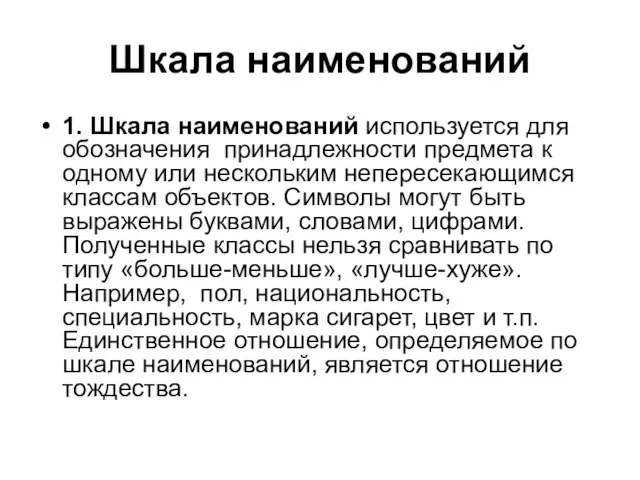 Шкала наименований

• 1. Шкала наименований используется для обозначения принадлежности предмета к одному или нескольким непересекающимся классам объектов. Символы могут быть выражены буквами, словами, цифрами. Полученные классы нельзя сравнивать по типу «больше-меньше», «лучше-хуже». Например, пол, национальность, специальность, марка сигарет, цвет и т.п. Единственное отношение, определяемое по шкале наименований, является отношение тождества.